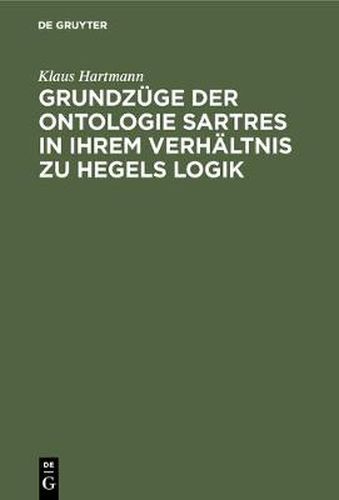 DE GRUYTER

Klaus Hartmann

GRUNDZÜGE DER ONTOLOGIE SARTRES IN IHREM VERHÄLTNIS ZU HEGELS LOGIK

DE
G